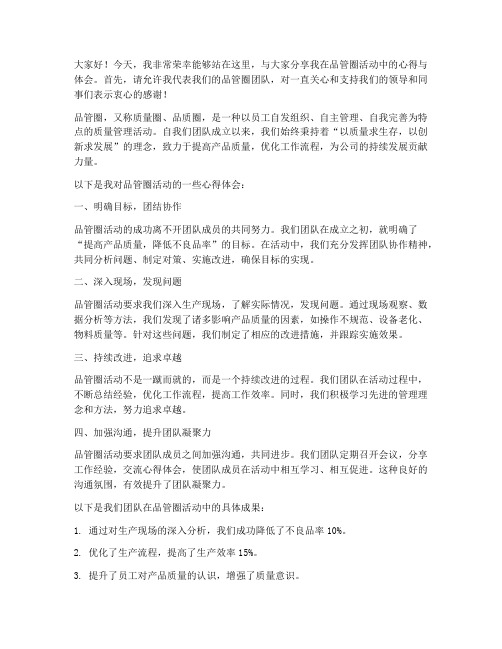 大家好！今天，我非常荣幸能够站在这里，与大家分享我在品管圈活动中的心得与体会。首先，请允许我代表我们的品管圈团队，对一直关心和支持我们的领导和同事们表示衷心的感谢！

品管圈，又称质量圈、品质圈，是一种以员工自发组织、自主管理、自我完善为特点的质量管理活动。自我们团队成立以来，我们始终秉持着“以质量求生存，以创新求发展”的理念，致力于提高产品质量，优化工作流程，为公司的持续发展贡献力量。

以下是我对品管圈活动的一些心得体会：

一、明确目标，团结协作

品管圈活动的成功离不开团队成员的共同努力。我们团队在成立之初，就明确了“提高产品质量，降低不良品率”的目标。在活动中，我们充分发挥团队协作精神，共同分析问题、制定对策、实施改进，确保目标的实现。

二、深入现场，发现问题

品管圈活动要求我们深入生产现场，了解实际情况，发现问题。通过现场观察、数据分析等方法，我们发现了诸多影响产品质量的因素，如操作不规范、设备老化、物料质量等。针对这些问题，我们制定了相应的改进措施，并跟踪实施效果。

三、持续改进，追求卓越

品管圈活动不是一蹴而就的，而是一个持续改进的过程。我们团队在活动过程中，不断总结经验，优化工作流程，提高工作效率。同时，我们积极学习先进的管理理念和方法，努力追求卓越。

四、加强沟通，提升团队凝聚力

品管圈活动要求团队成员之间加强沟通，共同进步。我们团队定期召开会议，分享工作经验，交流心得体会，使团队成员在活动中相互学习、相互促进。这种良好的沟通氛围，有效提升了团队凝聚力。

以下是我们团队在品管圈活动中的具体成果：

1. 通过对生产现场的深入分析，我们成功降低了不良品率 10%。

2. 优化了生产流程，提高了生产效率 15%。

3. 提升了员工对产品质量的认识，增强了质量意识。